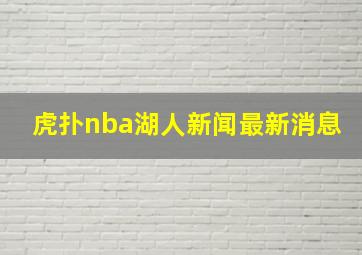 虎扑nba湖人新闻最新消息